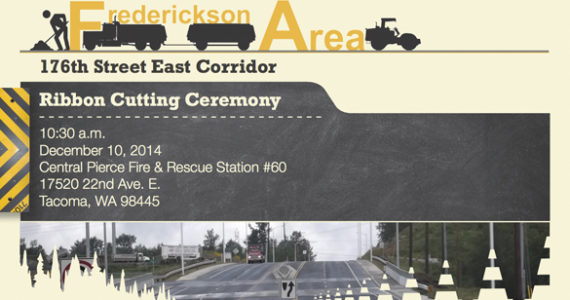 Frederickson Area

176th Street East Corridor

Ribbon Cutting Ceremony

10:30 a.m.
December 10, 2014
Central Pierce Fire & Rescue Station #60
17520 22nd Ave. E.
Tacoma, WA 98445